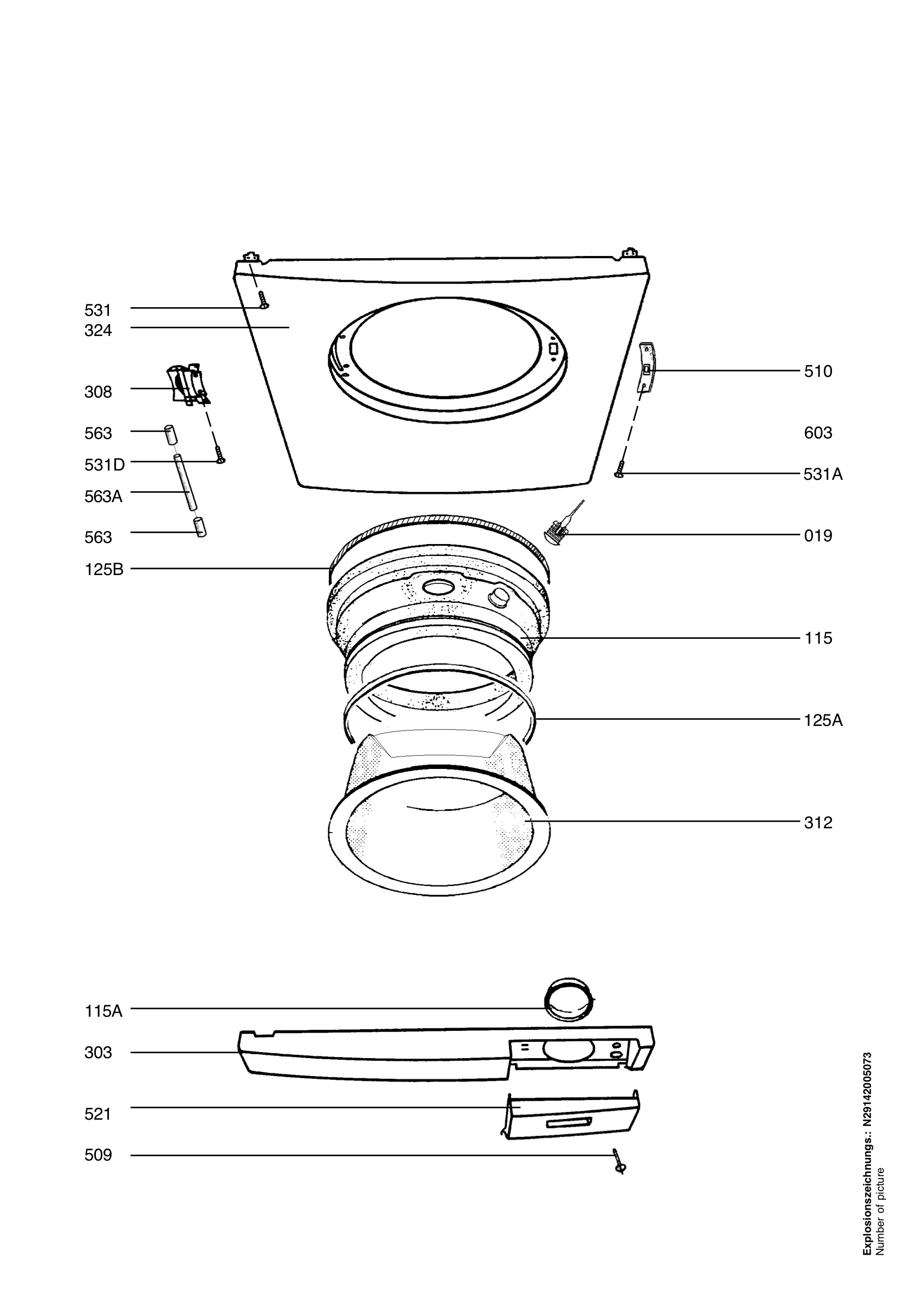 531
324
308
563
531D
563A
563
125B

510
603
531A
019
115
125A
312

115A
303
521
509

Explosionszeichnungs.: N29142005073
Number of picture